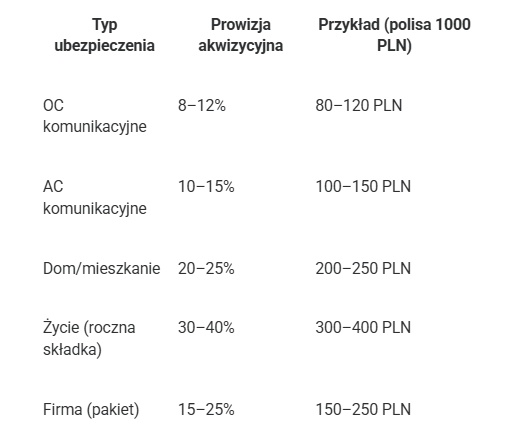 | Typ ubezpieczenia | Prowizja akwizycyjna | Przykład (polisa 1000 PLN) |
|---|---|---|
| OC komunikacyjne | 8–12% | 80–120 PLN |
| AC komunikacyjne | 10–15% | 100–150 PLN |
| Dom/mieszkanie | 20–25% | 200–250 PLN |
| Życie (roczna składka) | 30–40% | 300–400 PLN |
| Firma (pakiet) | 15–25% | 150–250 PLN |